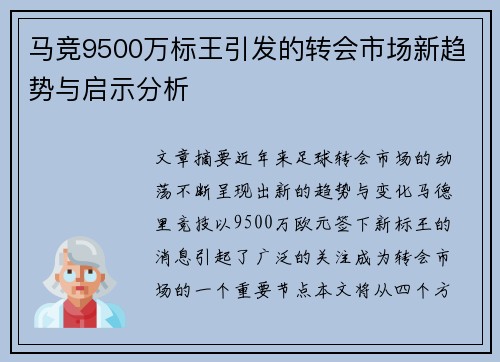 马竞9500万标王引发的转会市场新趋势与启示分析

文章摘要近年来足球转会市场的动荡不断呈现出新的趋势与变化马德里竞技以9500万欧元签下新标王的消息引起了广泛的关注成为转会市场的一个重要节点本文将从四个方